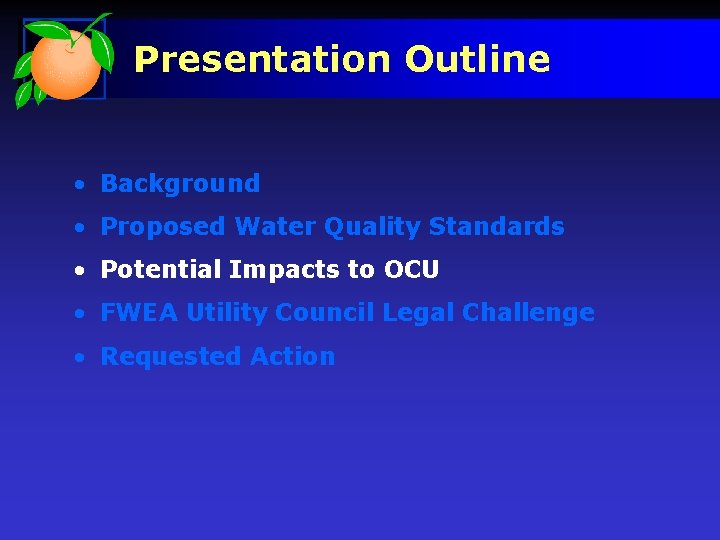 Presentation Outline

• Background
• Proposed Water Quality Standards
• Potential Impacts to OCU
• FWEA Utility Council Legal Challenge
• Requested Action